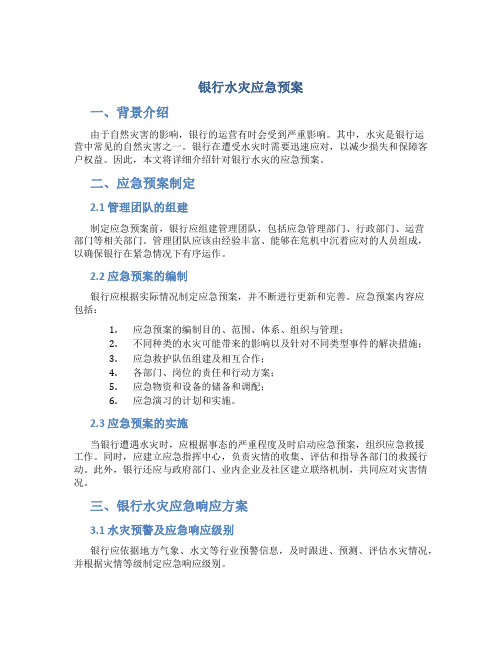 银行水灾应急预案

一、背景介绍

由于自然灾害的影响，银行的运营有时会受到严重影响。其中，水灾是银行运营中常见的自然灾害之一。银行在遭受水灾时需要迅速应对，以减少损失和保障客户权益。因此，本文将详细介绍针对银行水灾的应急预案。

二、应急预案制定

2.1 管理团队的组建

制定应急预案前，银行应组建管理团队，包括应急管理部门、行政部门、运营部门等相关部门。管理团队应该由经验丰富、能够在危机中沉着应对的人员组成，以确保银行在紧急情况下有序运作。

2.2 应急预案的编制

银行应根据实际情况制定应急预案，并不断进行更新和完善。应急预案内容应包括：

1. 应急预案的编制目的、范围、体系、组织与管理；
2. 不同种类的水灾可能带来的影响以及针对不同类型事件的解决措施；
3. 应急救护队伍组建及相互合作；
4. 各部门、岗位的责任和行动方案；
5. 应急物资和设备的储备和调配；
6. 应急演习的计划和实施。

2.3 应急预案的实施

当银行遭遇水灾时，应根据事态的严重程度及时启动应急预案，组织应急救援工作。同时，应建立应急指挥中心，负责灾情的收集、评估和指导各部门的救援行动。此外，银行还应与政府部门、业内企业及社区建立联络机制，共同应对灾害情况。

三、银行水灾应急响应方案

3.1 水灾预警及应急响应级别

银行应依据地方气象、水文等行业预警信息，及时跟进、预测、评估水灾情况，并根据灾情等级制定应急响应级别。